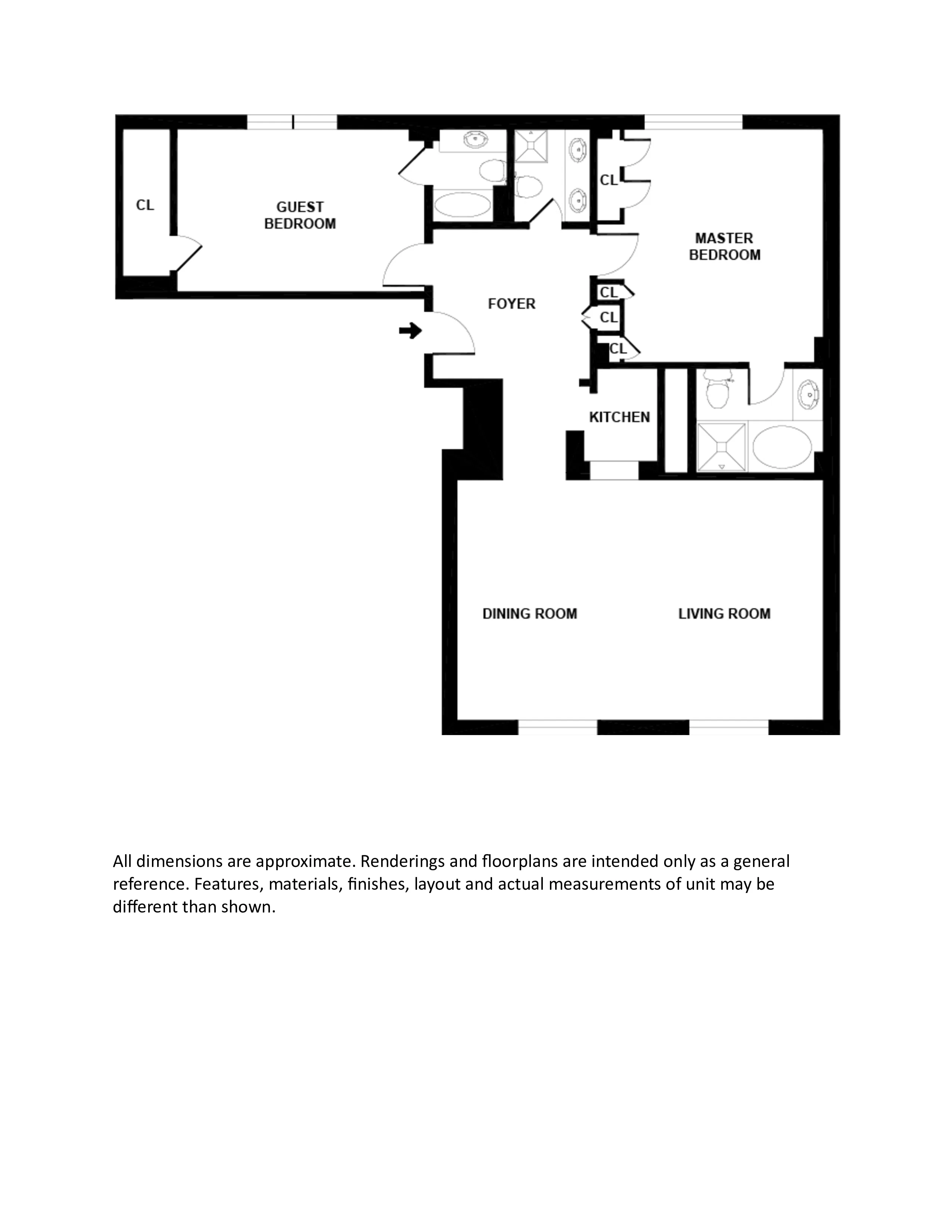 CL

GUEST BEDROOM

CL

MASTER BEDROOM

FOYER

CL

CL

CL

KITCHEN

DINING ROOM

LIVING ROOM

All dimensions are approximate. Renderings and floorplans are intended only as a general reference. Features, materials, finishes, layout and actual measurements of unit may be different than shown.